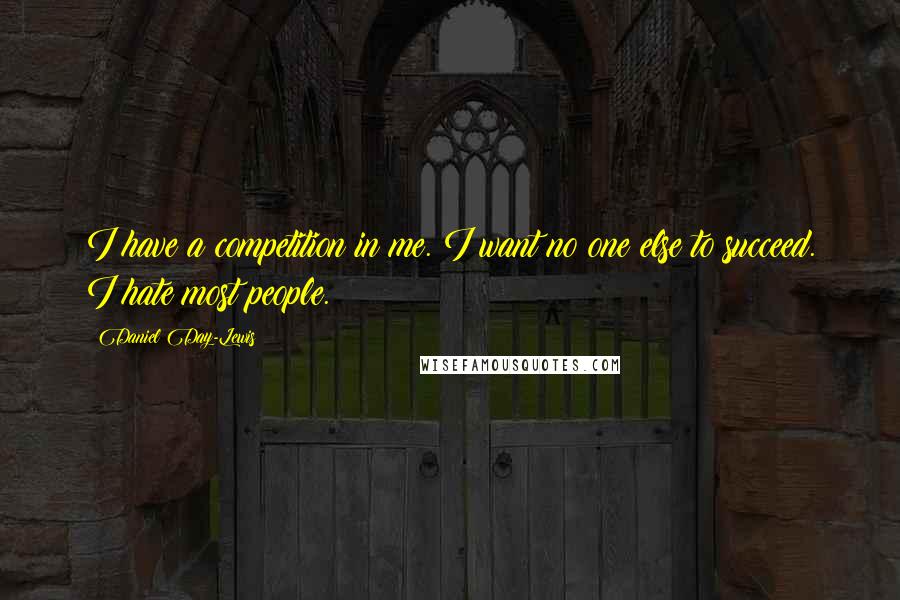 I have a competition in me. I want no one else to succeed. I hate most people.

Daniel Day-Lewis

WISEFAMOUSQUOTES.COM